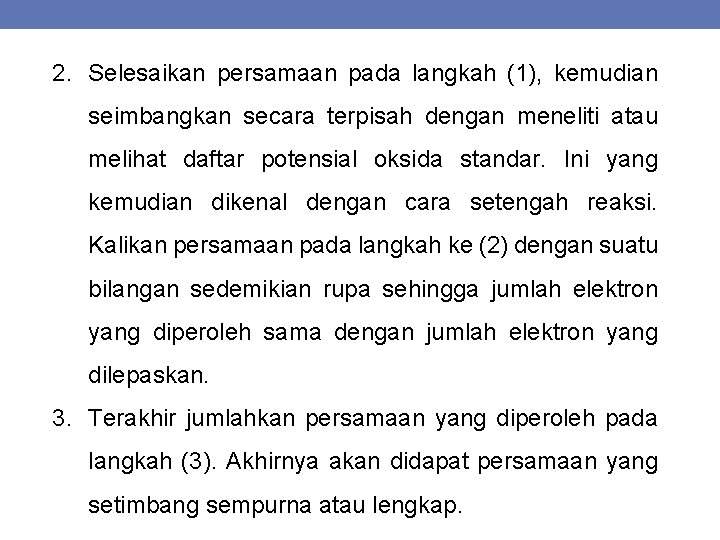 2. Selesaikan persamaan pada langkah (1), kemudian seimbangkan secara terpisah dengan meneliti atau melihat daftar potensial oksida standar. Ini yang kemudian dikenal dengan cara setengah reaksi. Kalikan persamaan pada langkah ke (2) dengan suatu bilangan sedemikian rupa sehingga jumlah elektron yang diperoleh sama dengan jumlah elektron yang dilepaskan.

3. Terakhir jumlahkan persamaan yang diperoleh pada langkah (3). Akhirnya akan didapat persamaan yang setimbang sempurna atau lengkap.